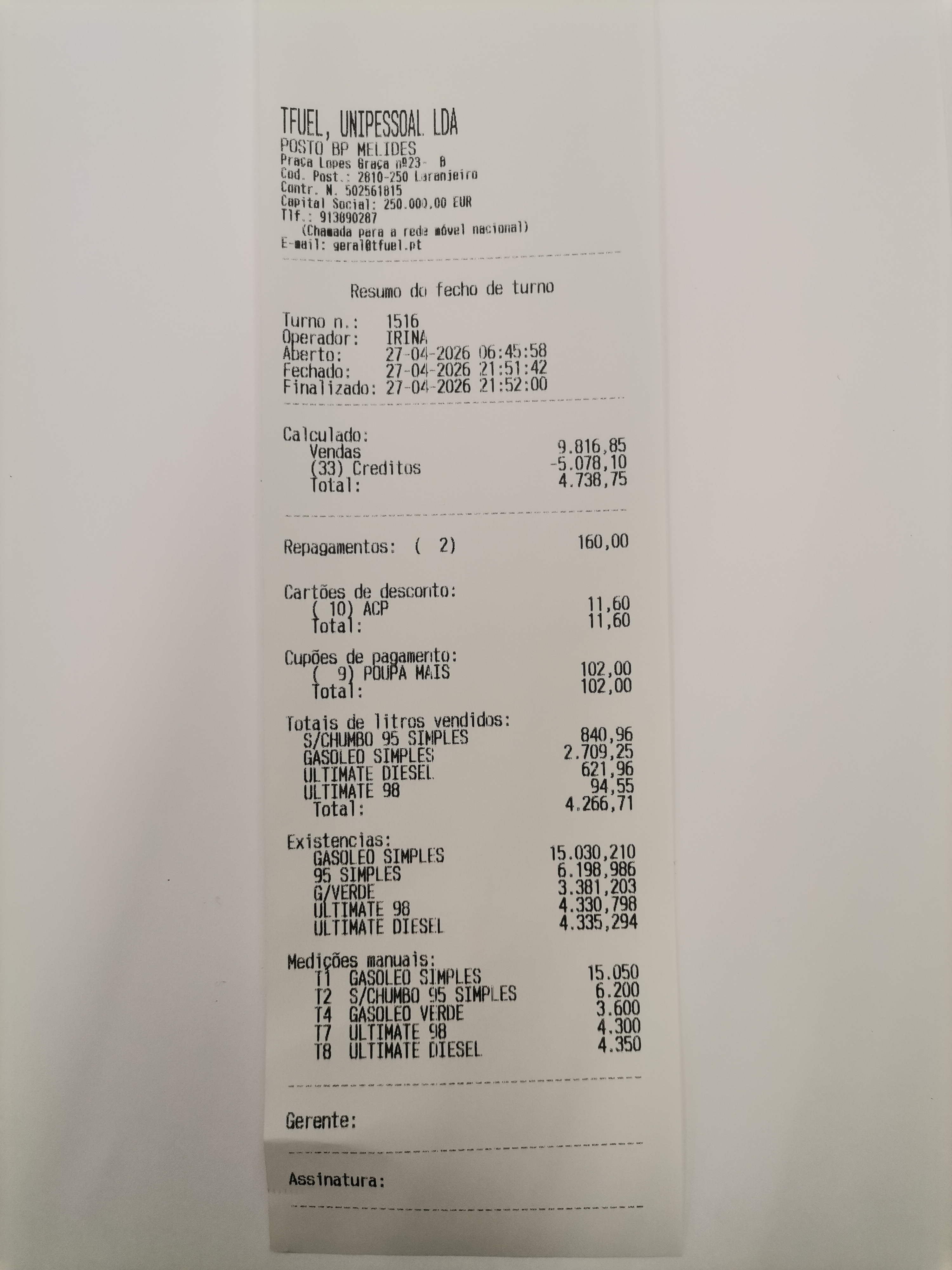 TFUEL, UNIPESSOAL LDA
POSTO BP MELIDES
Praça Lopes Graça nº23- B
Cod. Post.: 2810-250 Laranjeiro
Contr. N. 502561815
Capital Social: 250.000,00 EUR
Tlf.: 913890287
(Chamada para a rede móvel nacional)
E-mail: geral@tfuel.pt

Resumo do fecho de turno

Turno n.: 1516
Operador: IRINA
Aberto: 27-04-2026 06:45:58
Fechado: 27-04-2026 21:51:42
Finalizado: 27-04-2026 21:52:00

Calculado:
Vendas 9.816,85
(33) Creditos -5.078,10
Total: 4.738,75

Repagamentos: ( 2) 160,00

Cartões de desconto:
( 10) ACP 11,60
Total: 11,60

Cupões de pagamento:
( 9) POUPA MAIS 102,00
Total: 102,00

Totais de litros vendidos:
S/CHUMBO 95 SIMPLES 840,96
GASOLEO SIMPLES 2.709,25
ULTIMATE DIESEL 621,96
ULTIMATE 98 94,55
Total: 4.266,71

Existencias:
GASOLEO SIMPLES 15.030,210
95 SIMPLES 6.198,986
G/VERDE 3.381,203
ULTIMATE 98 4.330,798
ULTIMATE DIESEL 4.335,294

Medições manuais:
T1 GASOLEO SIMPLES 15.050
T2 S/CHUMBO 95 SIMPLES 6.200
T4 GASOLEO VERDE 3.600
T7 ULTIMATE 98 4.300
T8 ULTIMATE DIESEL 4.350

Gerente:

Assinatura: